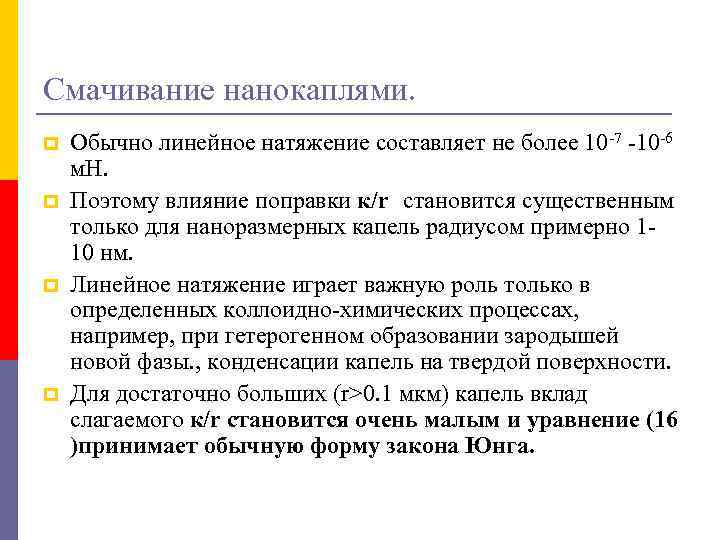 Смачивание нанокаплями.

Обычно линейное натяжение составляет не более $10^{-7}$ -$10^{-6}$ мН.

Поэтому влияние поправки к/r становится существенным только для наноразмерных капель радиусом примерно 1-10 нм.

Линейное натяжение играет важную роль только в определенных коллоидно-химических процессах, например, при гетерогенном образовании зародышей новой фазы., конденсации капель на твердой поверхности.

Для достаточно больших (r>0.1 мкм) капель вклад слагаемого к/r становится очень малым и уравнение (16 )принимает обычную форму закона Юнга.